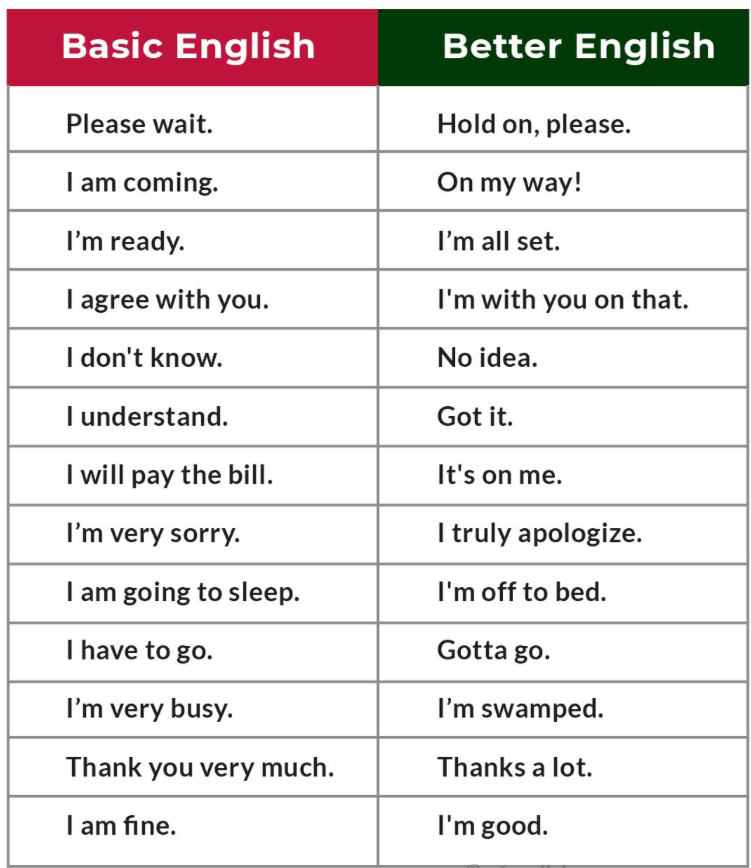 | Basic English | Better English |
|---|---|
| Please wait. | Hold on, please. |
| I am coming. | On my way! |
| I'm ready. | I'm all set. |
| I agree with you. | I'm with you on that. |
| I don't know. | No idea. |
| I understand. | Got it. |
| I will pay the bill. | It's on me. |
| I'm very sorry. | I truly apologize. |
| I am going to sleep. | I'm off to bed. |
| I have to go. | Gotta go. |
| I'm very busy. | I'm swamped. |
| Thank you very much. | Thanks a lot. |
| I am fine. | I'm good. |